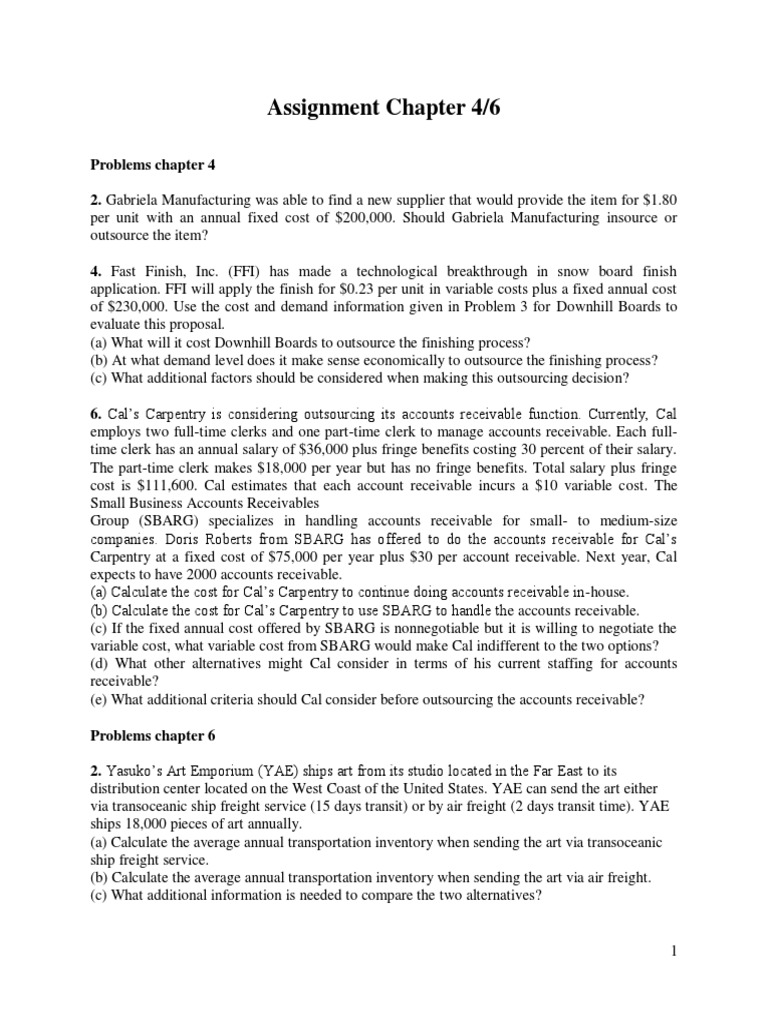 Assignment Chapter 4/6

Problems chapter 4

2. Gabriela Manufacturing was able to find a new supplier that would provide the item for \$1.80 per unit with an annual fixed cost of \$200,000. Should Gabriela Manufacturing insource or outsource the item?

4. Fast Finish, Inc. (FFI) has made a technological breakthrough in snow board finish application. FFI will apply the finish for \$0.23 per unit in variable costs plus a fixed annual cost of \$230,000. Use the cost and demand information given in Problem 3 for Downhill Boards to evaluate this proposal.
(a) What will it cost Downhill Boards to outsource the finishing process?
(b) At what demand level does it make sense economically to outsource the finishing process?
(c) What additional factors should be considered when making this outsourcing decision?

6. Cal's Carpentry is considering outsourcing its accounts receivable function. Currently, Cal employs two full-time clerks and one part-time clerk to manage accounts receivable. Each full-time clerk has an annual salary of \$36,000 plus fringe benefits costing 30 percent of their salary. The part-time clerk makes \$18,000 per year but has no fringe benefits. Total salary plus fringe cost is \$111,600. Cal estimates that each account receivable incurs a \$10 variable cost. The Small Business Accounts Receivables
Group (SBARG) specializes in handling accounts receivable for small- to medium-size companies. Doris Roberts from SBARG has offered to do the accounts receivable for Cal's Carpentry at a fixed cost of \$75,000 per year plus \$30 per account receivable. Next year, Cal expects to have 2000 accounts receivable.
(a) Calculate the cost for Cal's Carpentry to continue doing accounts receivable in-house.
(b) Calculate the cost for Cal's Carpentry to use SBARG to handle the accounts receivable.
(c) If the fixed annual cost offered by SBARG is nonnegotiable but it is willing to negotiate the variable cost, what variable cost from SBARG would make Cal indifferent to the two options?
(d) What other alternatives might Cal consider in terms of his current staffing for accounts receivable?
(e) What additional criteria should Cal consider before outsourcing the accounts receivable?

Problems chapter 6

2. Yasuko's Art Emporium (YAE) ships art from its studio located in the Far East to its distribution center located on the West Coast of the United States. YAE can send the art either via transoceanic ship freight service (15 days transit) or by air freight (2 days transit time). YAE ships 18,000 pieces of art annually.
(a) Calculate the average annual transportation inventory when sending the art via transoceanic ship freight service.
(b) Calculate the average annual transportation inventory when sending the art via air freight.
(c) What additional information is needed to compare the two alternatives?

1